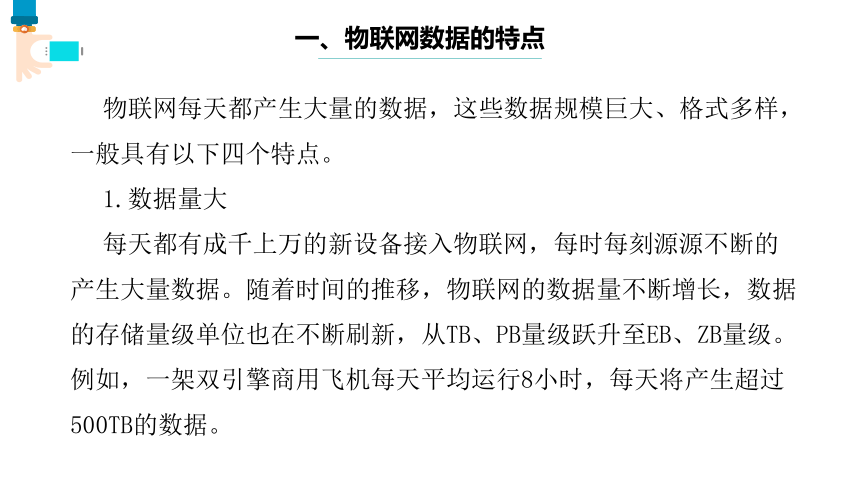 一、物联网数据的特点

物联网每天都产生大量的数据，这些数据规模巨大、格式多样，一般具有以下四个特点。

1. 数据量大

每天都有成千上万的新设备接入物联网，每时每刻源源不断的产生大量数据。随着时间的推移，物联网的数据量不断增长，数据的存储量级单位也在不断刷新，从TB、PB量级跃升至EB、ZB量级。例如，一架双引擎商用飞机每天平均运行8小时，每天将产生超过500TB的数据。